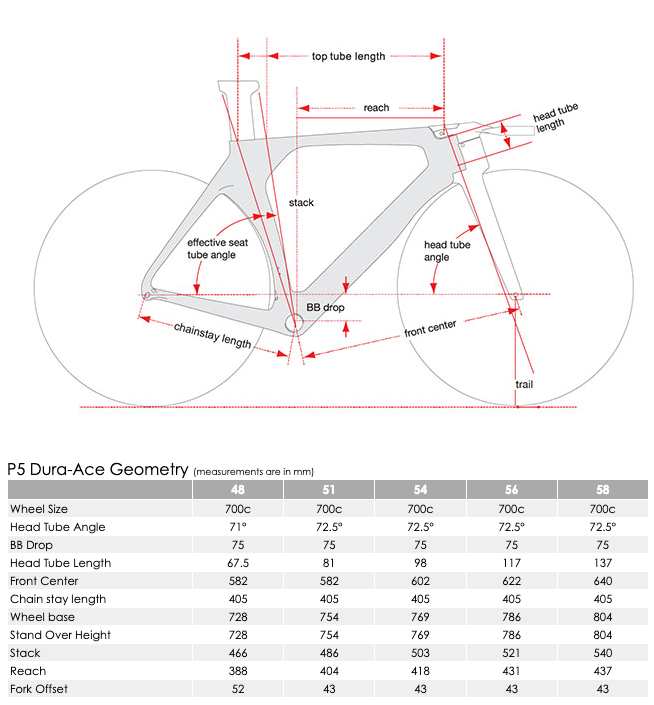 top tube length

reach

head tube length

stack

effective seat tube angle

head tube angle

BB drop

chainstay length

front center

trail

P5 Dura-Ace Geometry (measurements are in mm)

| | 48 | 51 | 54 | 56 | 58 |
|---|---|---|---|---|---|
| Wheel Size | 700c | 700c | 700c | 700c | 700c |
| Head Tube Angle | 71° | 72.5° | 72.5° | 72.5° | 72.5° |
| BB Drop | 75 | 75 | 75 | 75 | 75 |
| Head Tube Length | 67.5 | 81 | 98 | 117 | 137 |
| Front Center | 582 | 582 | 602 | 622 | 640 |
| Chain stay length | 405 | 405 | 405 | 405 | 405 |
| Wheel base | 728 | 754 | 769 | 786 | 804 |
| Stand Over Height | 728 | 754 | 769 | 786 | 804 |
| Stack | 466 | 486 | 503 | 521 | 540 |
| Reach | 388 | 404 | 418 | 431 | 437 |
| Fork Offset | 52 | 43 | 43 | 43 | 43 |